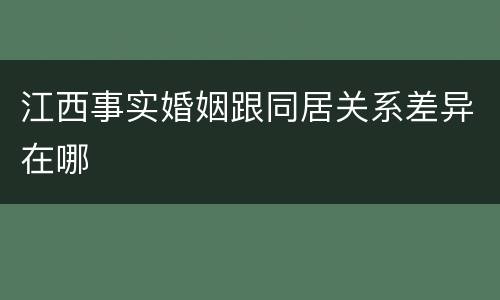 江西事实婚姻跟同居关系差异在哪